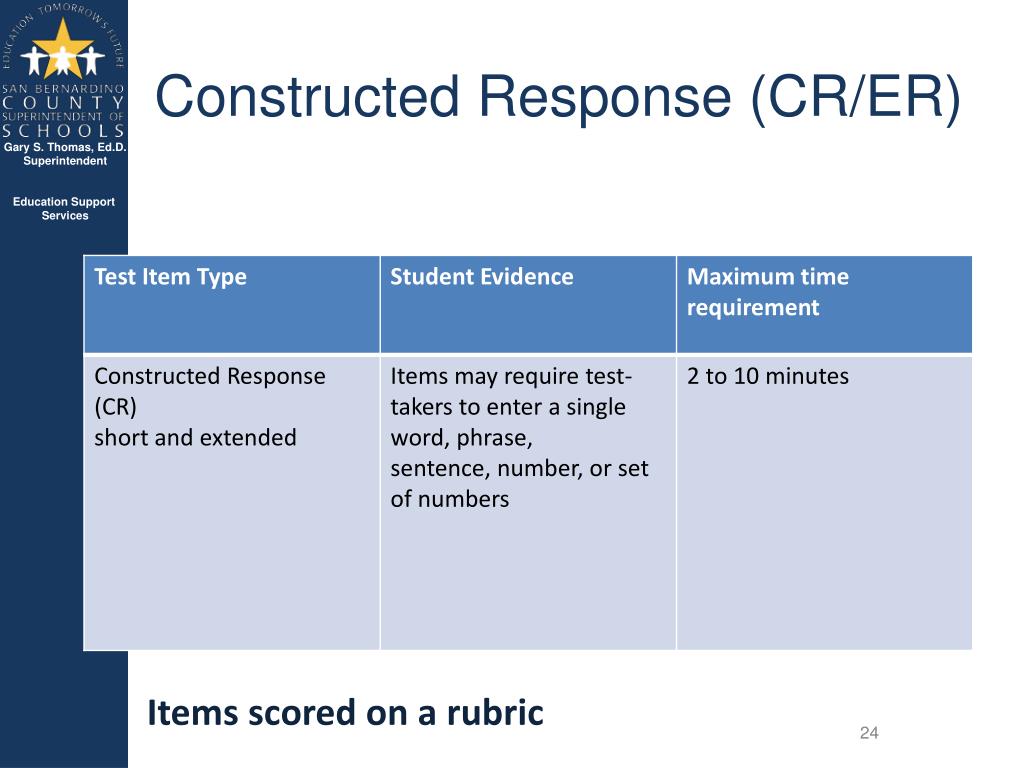 EDUCATION TOMORROW'S FUTURE
SAN BERNARDINO
COUNTY
SUPERINTENDENT OF
SCHOOLS
Gary S. Thomas, Ed.D.
Superintendent

Education Support Services

Constructed Response (CR/ER)

| Test Item Type | Student Evidence | Maximum time requirement |
|---|---|---|
| Constructed Response (CR) short and extended | Items may require test-takers to enter a single word, phrase, sentence, number, or set of numbers | 2 to 10 minutes |

Items scored on a rubric

24